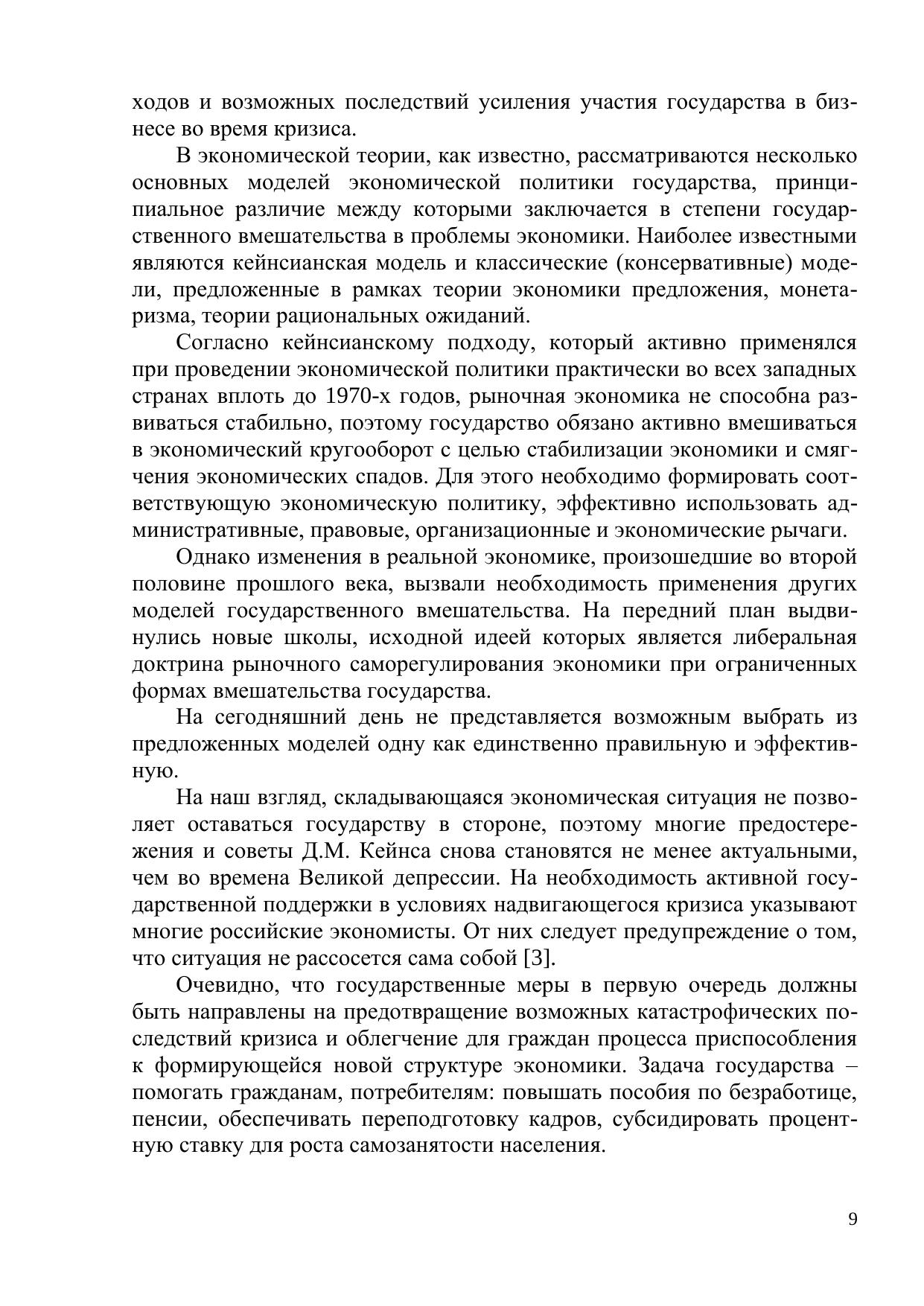 ходов и возможных последствий усиления участия государства в бизнесе во время кризиса.

В экономической теории, как известно, рассматриваются несколько основных моделей экономической политики государства, принципиальное различие между которыми заключается в степени государственного вмешательства в проблемы экономики. Наиболее известными являются кейнсианская модель и классические (консервативные) модели, предложенные в рамках теории экономики предложения, монетаризма, теории рациональных ожиданий.

Согласно кейнсианскому подходу, который активно применялся при проведении экономической политики практически во всех западных странах вплоть до 1970-х годов, рыночная экономика не способна развиваться стабильно, поэтому государство обязано активно вмешиваться в экономический кругооборот с целью стабилизации экономики и смягчения экономических спадов. Для этого необходимо формировать соответствующую экономическую политику, эффективно использовать административные, правовые, организационные и экономические рычаги.

Однако изменения в реальной экономике, произошедшие во второй половине прошлого века, вызвали необходимость применения других моделей государственного вмешательства. На передний план выдвинулись новые школы, исходной идеей которых является либеральная доктрина рыночного саморегулирования экономики при ограниченных формах вмешательства государства.

На сегодняшний день не представляется возможным выбрать из предложенных моделей одну как единственно правильную и эффективную.

На наш взгляд, складывающаяся экономическая ситуация не позволяет оставаться государству в стороне, поэтому многие предостережения и советы Д.М. Кейнса снова становятся не менее актуальными, чем во времена Великой депрессии. На необходимость активной государственной поддержки в условиях надвигающегося кризиса указывают многие российские экономисты. От них следует предупреждение о том, что ситуация не рассосется сама собой [3].

Очевидно, что государственные меры в первую очередь должны быть направлены на предотвращение возможных катастрофических последствий кризиса и облегчение для граждан процесса приспособления к формирующейся новой структуре экономики. Задача государства – помогать гражданам, потребителям: повышать пособия по безработице, пенсии, обеспечивать переподготовку кадров, субсидировать процентную ставку для роста самозанятости населения.

9